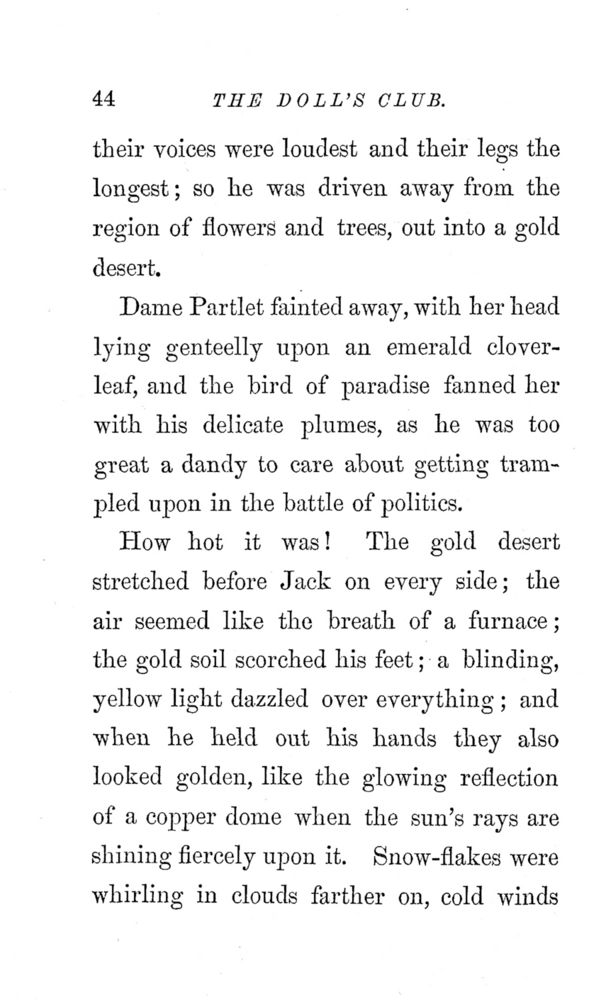 44 THE DOLL'S CLUB.

their voices were loudest and their legs the longest; so he was driven away from the region of flowers and trees, out into a gold desert.

Dame Partlet fainted away, with her head lying genteelly upon an emerald clover-leaf, and the bird of paradise fanned her with his delicate plumes, as he was too great a dandy to care about getting trampled upon in the battle of politics.

How hot it was! The gold desert stretched before Jack on every side; the air seemed like the breath of a furnace; the gold soil scorched his feet; a blinding, yellow light dazzled over everything; and when he held out his hands they also looked golden, like the glowing reflection of a copper dome when the sun's rays are shining fiercely upon it. Snow-flakes were whirling in clouds farther on, cold winds